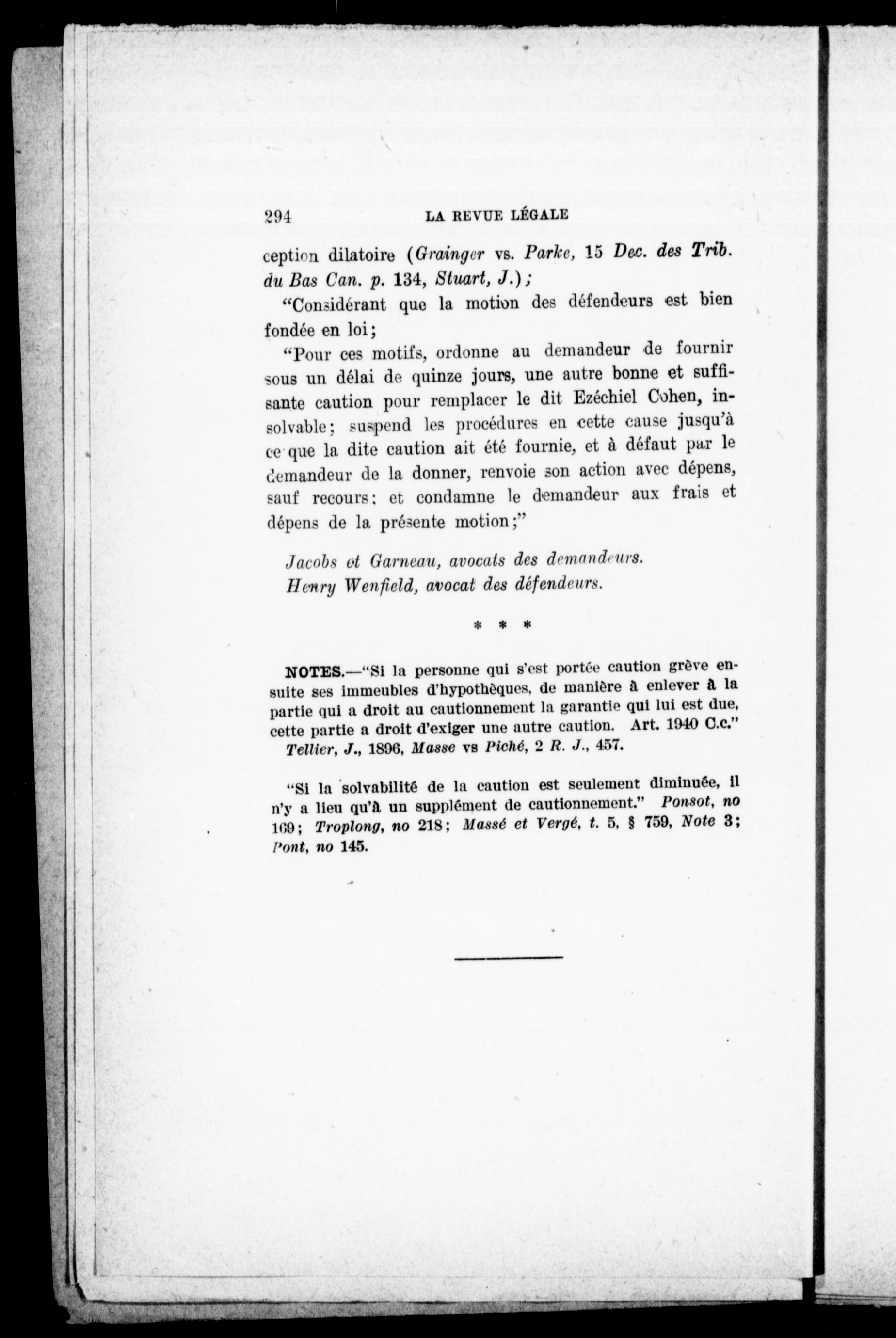 294 LA REVUE LÉGALE

ception dilatoire (Grainger vs. Parke, 15 Dec. des Trib. du Bas Can. p. 134, Stuart, J.);

"Considérant que la motion des défendeurs est bien fondée en loi;

"Pour ces motifs, ordonne au demandeur de fournir sous un délai de quinze jours, une autre bonne et suffisante caution pour remplacer le dit Ezéchiel Cohen, insolvable; suspend les procédures en cette cause jusqu'à ce que la dite caution ait été fournie, et à défaut par le demandeur de la donner, renvoie son action avec dépens, sauf recours; et condamne le demandeur aux frais et dépens de la présente motion;"

Jacobs et Garneau, avocats des demandeurs.
Henry Wenfield, avocat des défendeurs.

* * *

NOTES.—"Si la personne qui s'est portée caution grève ensuite ses immeubles d'hypothèques, de manière à enlever à la partie qui a droit au cautionnement la garantie qui lui est due, cette partie a droit d'exiger une autre caution. Art. 1940 C.c."
Tellier, J., 1896, Masse vs Piché, 2 R. J., 457.

"Si la solvabilité de la caution est seulement diminuée, il n'y a lieu qu'à un supplément de cautionnement." Ponsot, no 169; Troplong, no 218; Massé et Vergé, t. 5, § 759, Note 3; Pont, no 145.